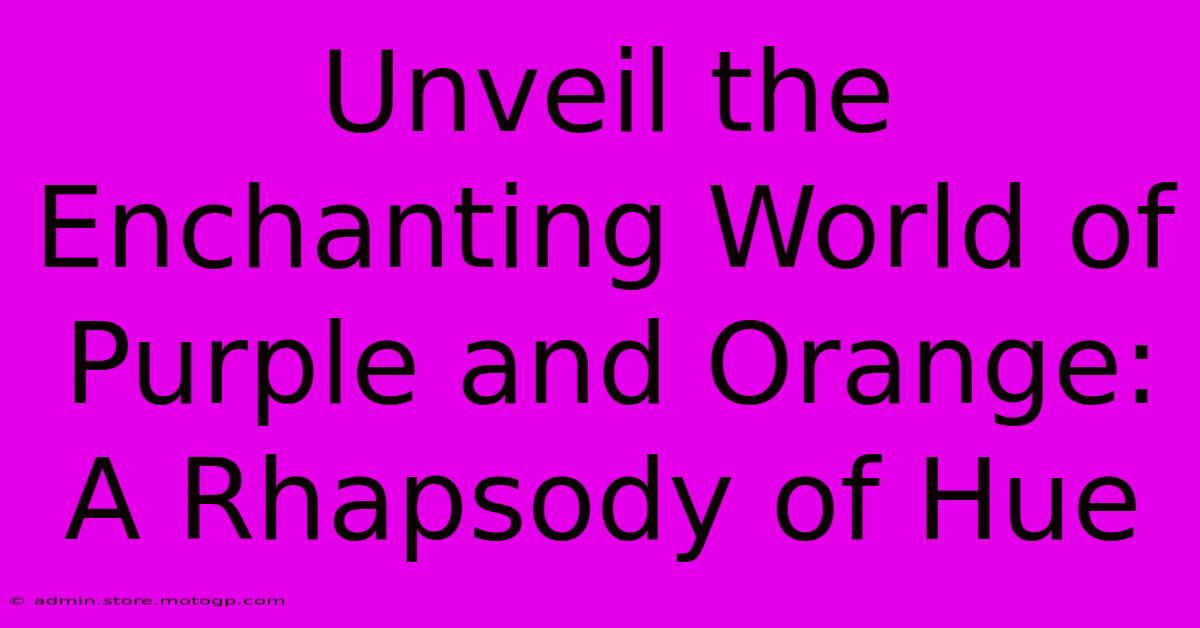 Unveil the Enchanting World of Purple and Orange: A Rhapsody of Hue

© admin.store.motogp.com